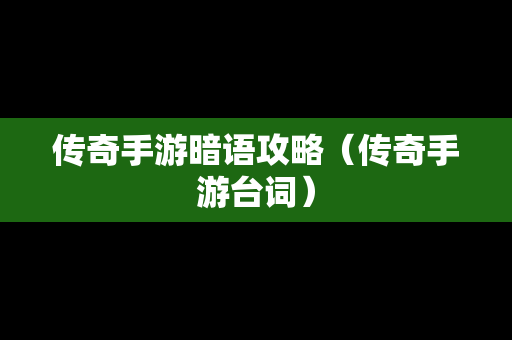 传奇手游暗语攻略（传奇手游台词）